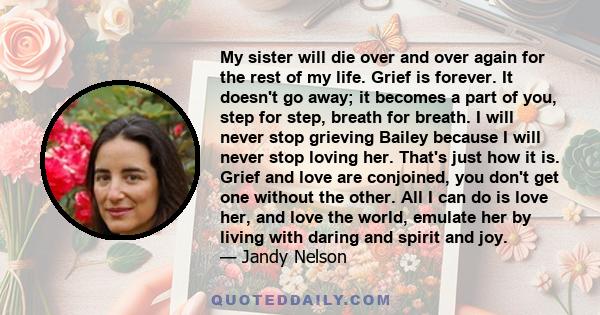 My sister will die over and over again for the rest of my life. Grief is forever. It doesn't go away; it becomes a part of you, step for step, breath for breath. I will never stop grieving Bailey because I will never stop loving her. That's just how it is. Grief and love are conjoined, you don't get one without the other. All I can do is love her, and love the world, emulate her by living with daring and spirit and joy.
— Jandy Nelson

QUOTEDDAILY.COM